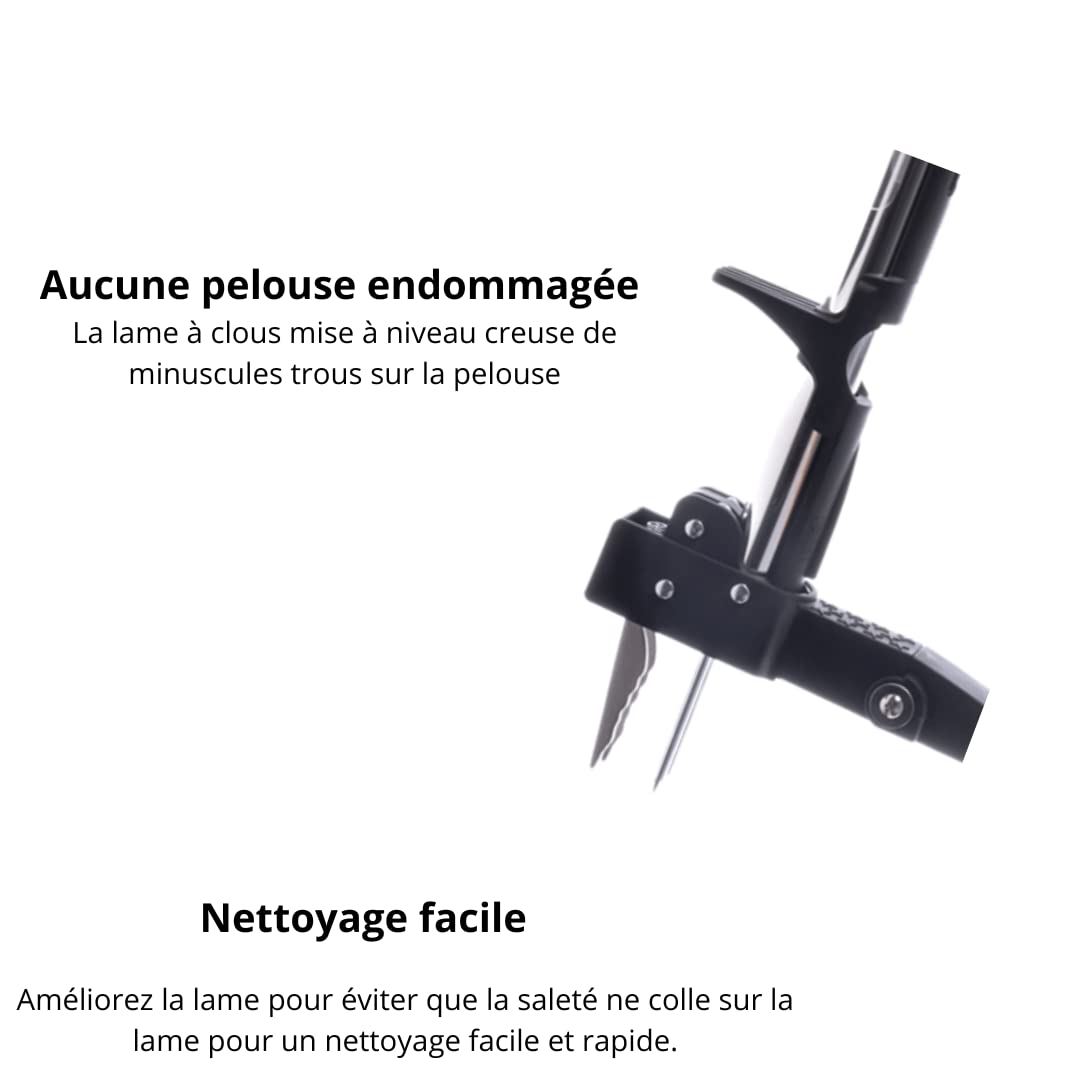 Aucune pelouse endommagée
La lame à clous mise à niveau creuse de minuscules trous sur la pelouse

Nettoyage facile

Améliorez la lame pour éviter que la saleté ne colle sur la lame pour un nettoyage facile et rapide.